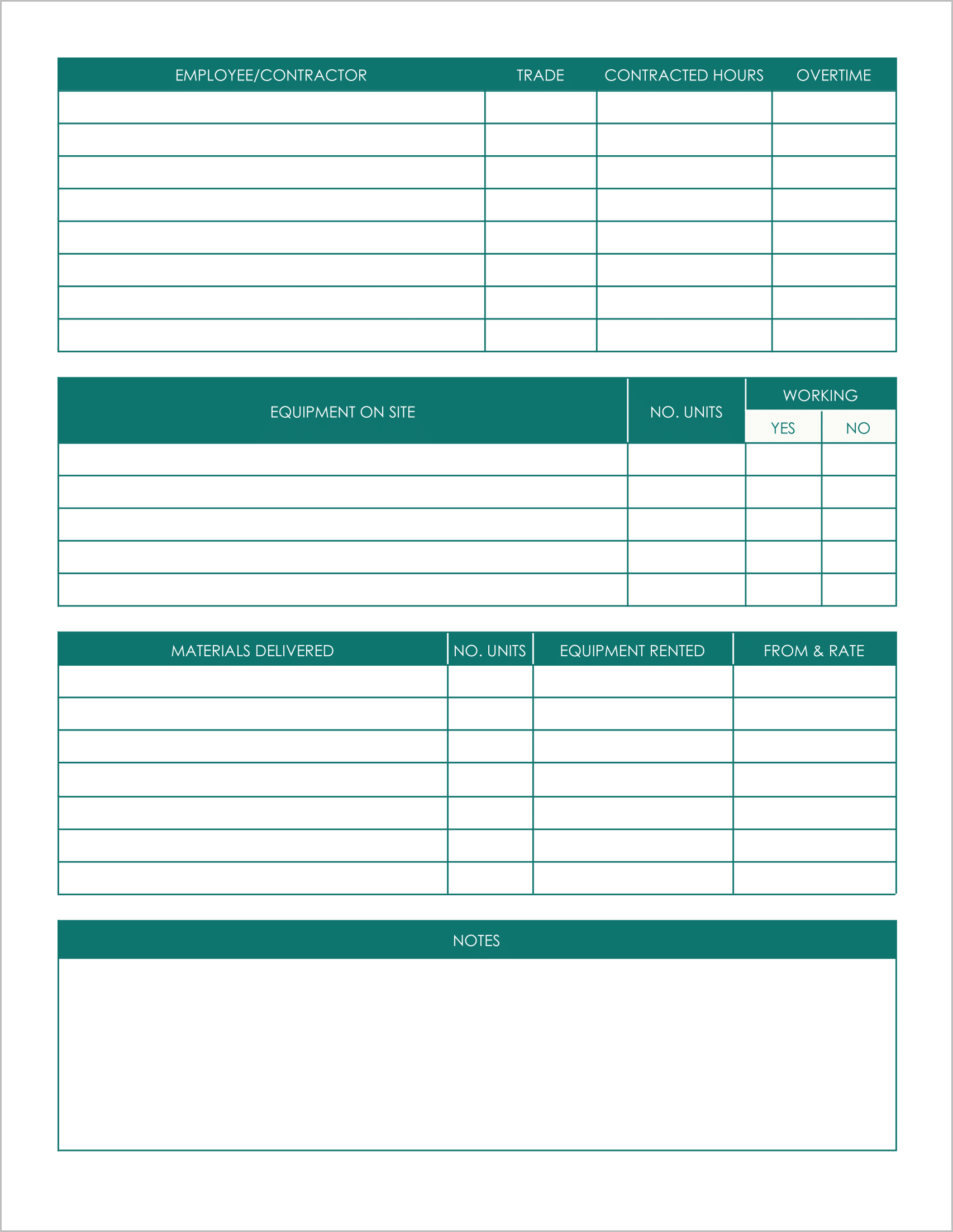 | EMPLOYEE/CONTRACTOR | TRADE | CONTRACTED HOURS | OVERTIME |
|---|---|---|---|
| | | | |
| | | | |
| | | | |
| | | | |
| | | | |
| | | | |
| | | | |
| | | | |

| EQUIPMENT ON SITE | NO. UNITS | WORKING YES | WORKING NO |
|---|---|---|---|
| | | | |
| | | | |
| | | | |
| | | | |
| | | | |

| MATERIALS DELIVERED | NO. UNITS | EQUIPMENT RENTED | FROM & RATE |
|---|---|---|---|
| | | | |
| | | | |
| | | | |
| | | | |
| | | | |
| | | | |
| | | | |

NOTES